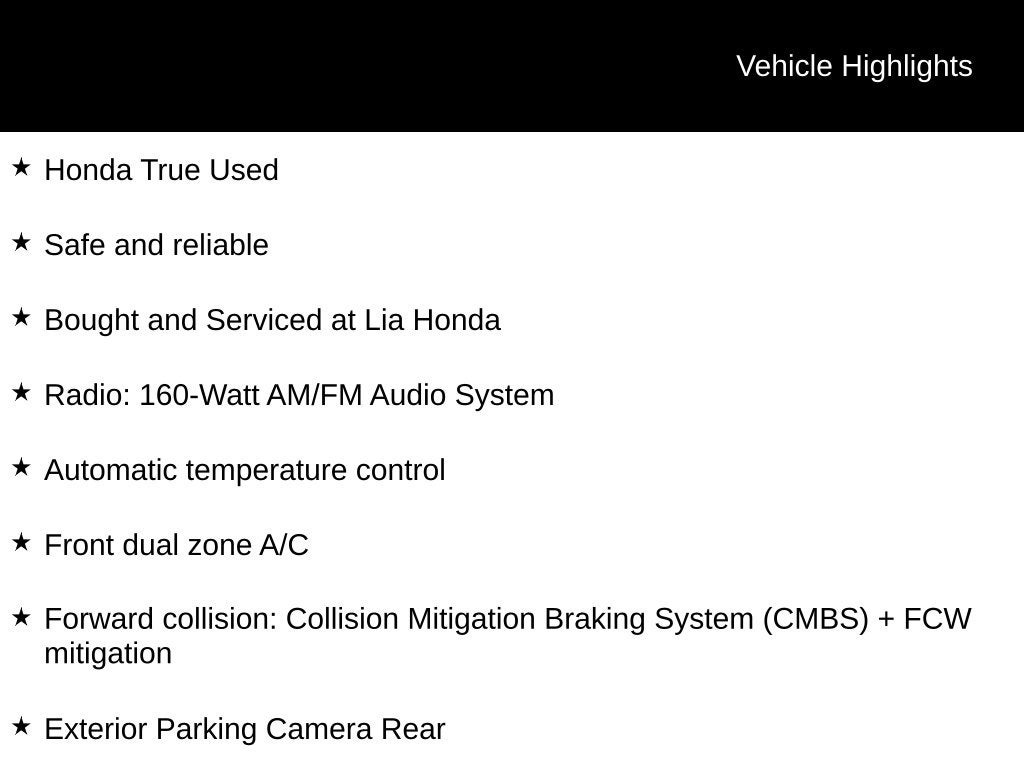 Vehicle Highlights

★ Honda True Used

★ Safe and reliable

★ Bought and Serviced at Lia Honda

★ Radio: 160-Watt AM/FM Audio System

★ Automatic temperature control

★ Front dual zone A/C

★ Forward collision: Collision Mitigation Braking System (CMBS) + FCW mitigation

★ Exterior Parking Camera Rear